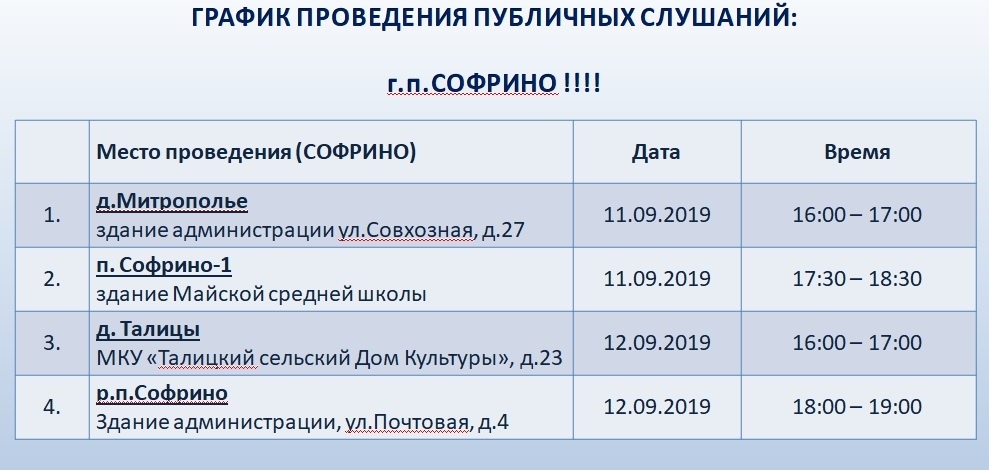 ГРАФИК ПРОВЕДЕНИЯ ПУБЛИЧНЫХ СЛУШАНИЙ:

г.п.СОФРИНО !!!!

|  | Место проведения (СОФРИНО) | Дата | Время |
|---|---|---|---|
| 1. | д.Митрополье здание администрации ул.Совхозная, д.27 | 11.09.2019 | 16:00 – 17:00 |
| 2. | п. Софрино-1 здание Майской средней школы | 11.09.2019 | 17:30 – 18:30 |
| 3. | д. Талицы МКУ «Талицкий сельский Дом Культуры», д.23 | 12.09.2019 | 16:00 – 17:00 |
| 4. | р.п.Софрино Здание администрации, ул.Почтовая, д.4 | 12.09.2019 | 18:00 – 19:00 |